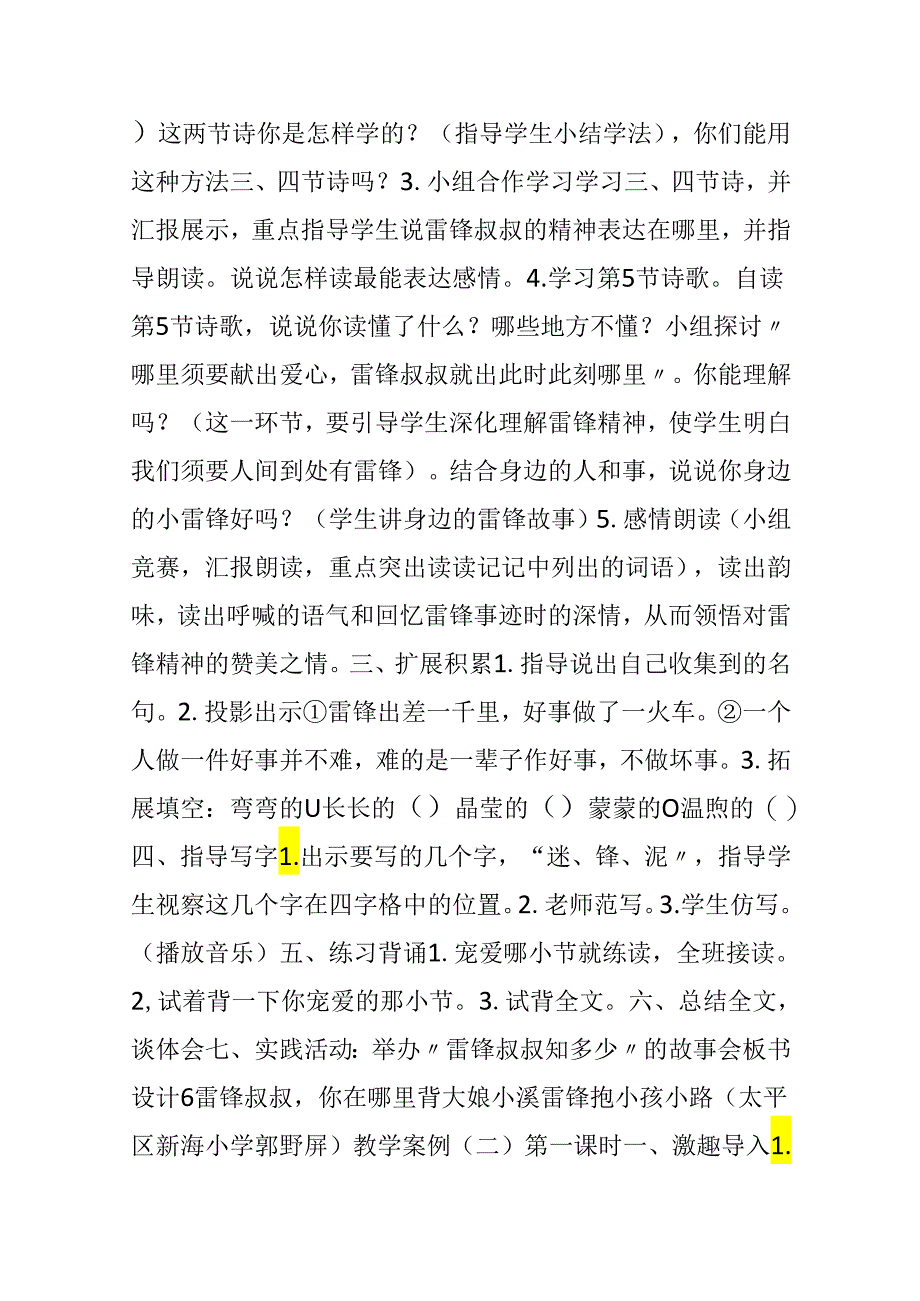 ）这两节诗你是怎样学的？（指导学生小结学法），你们能用这种方法三、四节诗吗？3. 小组合作学习学习三、四节诗，并汇报展示，重点指导学生说雷锋叔叔的精神表达在哪里，并指导朗读。说说怎样读最能表达感情。4.学习第5节诗歌。自读第5节诗歌，说说你读懂了什么？哪些地方不懂？小组探讨〃哪里须要献出爱心，雷锋叔叔就出此时此刻哪里〃。你能理解吗？（这一环节，要引导学生深化理解雷锋精神，使学生明白我们须要人间到处有雷锋）。结合身边的人和事，说说你身边的小雷锋好吗？（学生讲身边的雷锋故事）5. 感情朗读（小组竞赛，汇报朗读，重点突出读读记记中列出的词语），读出韵味，读出呼喊的语气和回忆雷锋事迹时的深情，从而领悟对雷锋精神的赞美之情。三、扩展积累1. 指导说出自己收集到的名句。2. 投影出示①雷锋出差一千里，好事做了一火车。②一个人做一件好事并不难，难的是一辈子作好事，不做坏事。3. 拓展填空：弯弯的U长长的（）晶莹的（）蒙蒙的O温煦的（）四、指导写字1.出示要写的几个字，“迷、锋、泥〃，指导学生视察这几个字在四字格中的位置。2. 老师范写。3.学生仿写。（播放音乐）五、练习背诵1. 宠爱哪小节就练读，全班接读。2, 试着背一下你宠爱的那小节。3. 试背全文。六、总结全文，谈体会七、实践活动：举办〃雷锋叔叔知多少〃的故事会板书设计6雷锋叔叔，你在哪里背大娘小溪雷锋抱小孩小路（太平区新海小学郭野屏）教学案例（二）第一课时一、激趣导入1.